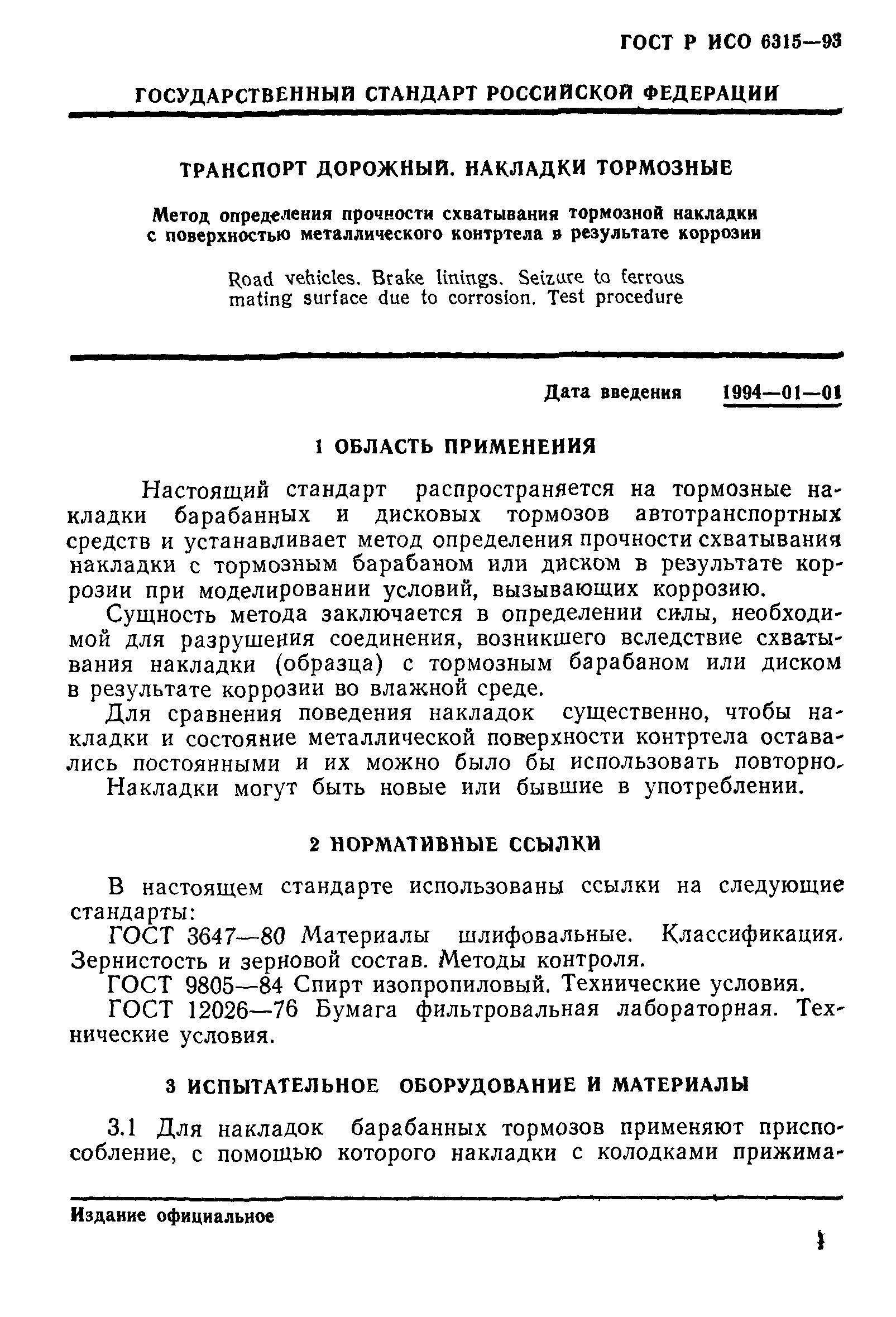 ГОСТ Р ИСО 6315—93

ГОСУДАРСТВЕННЫЙ СТАНДАРТ РОССИЙСКОЙ ФЕДЕРАЦИИ

ТРАНСПОРТ ДОРОЖНЫЙ. НАКЛАДКИ ТОРМОЗНЫЕ

Метод определения прочности схватывания тормозной накладки с поверхностью металлического контртела в результате коррозии

Road vehicles. Brake linings. Seizure to ferrous mating surface due to corrosion. Test procedure

Дата введения 1994—01—01

1 ОБЛАСТЬ ПРИМЕНЕНИЯ

Настоящий стандарт распространяется на тормозные накладки барабанных и дисковых тормозов автотранспортных средств и устанавливает метод определения прочности схватывания накладки с тормозным барабаном или диском в результате коррозии при моделировании условий, вызывающих коррозию.

Сущность метода заключается в определении силы, необходимой для разрушения соединения, возникшего вследствие схватывания накладки (образца) с тормозным барабаном или диском в результате коррозии во влажной среде.

Для сравнения поведения накладок существенно, чтобы накладки и состояние металлической поверхности контртела оставались постоянными и их можно было бы использовать повторно.

Накладки могут быть новые или бывшие в употреблении.

2 НОРМАТИВНЫЕ ССЫЛКИ

В настоящем стандарте использованы ссылки на следующие стандарты:

ГОСТ 3647—80 Материалы шлифовальные. Классификация. Зернистость и зерновой состав. Методы контроля.

ГОСТ 9805—84 Спирт изопропиловый. Технические условия.

ГОСТ 12026—76 Бумага фильтровальная лабораторная. Технические условия.

3 ИСПЫТАТЕЛЬНОЕ ОБОРУДОВАНИЕ И МАТЕРИАЛЫ

3.1 Для накладок барабанных тормозов применяют приспособление, с помощью которого накладки с колодками прижима-

Издание официальное

1